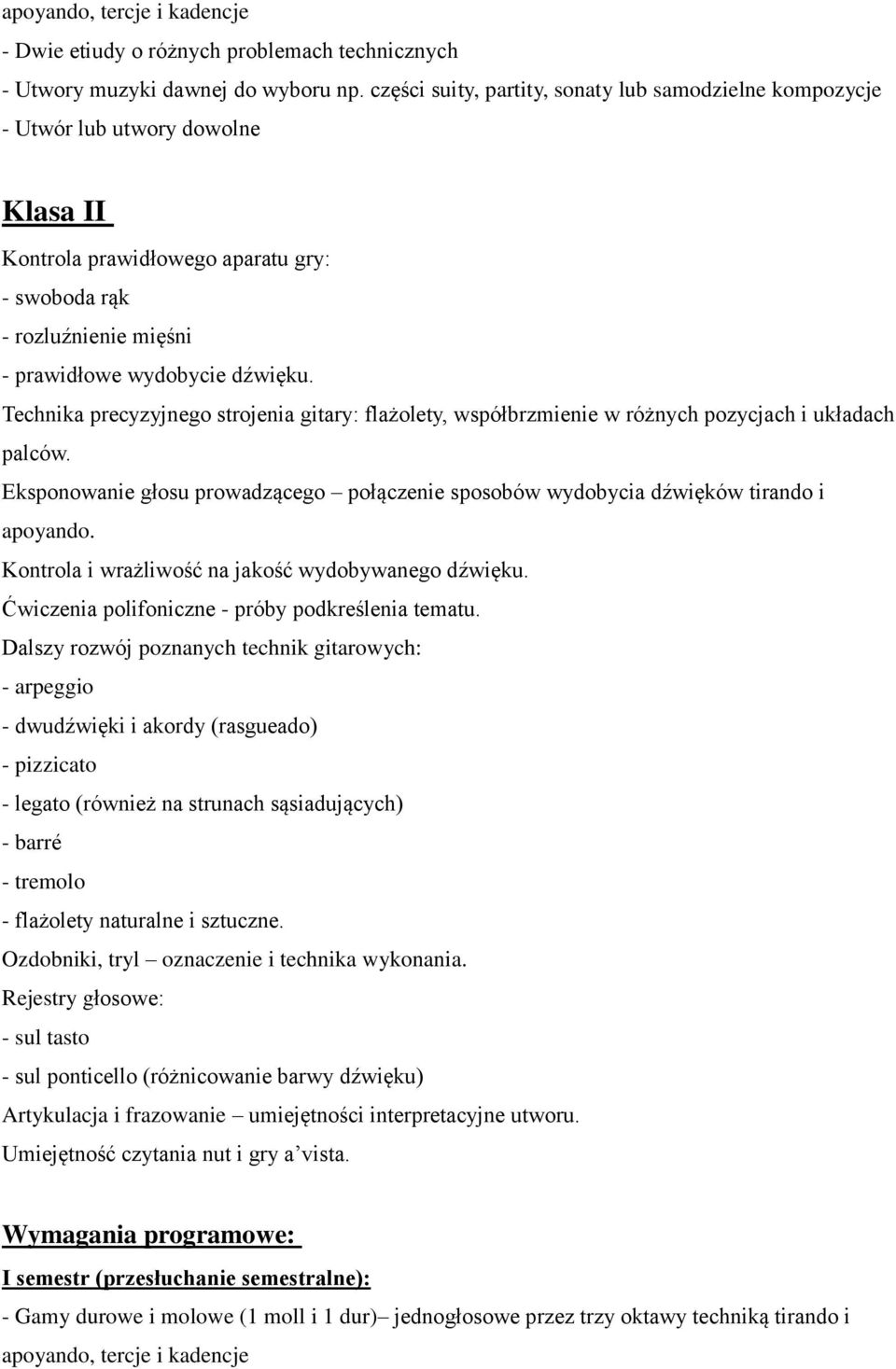 apoyando, tercje i kadencje
- Dwie etiudy o różnych problemach technicznych
- Utwory muzyki dawnej do wyboru np. części suity, partity, sonaty lub samodzielne kompozycje
- Utwór lub utwory dowolne

Klasa II

Kontrola prawidłowego aparatu gry:
- swoboda rąk
- rozluźnienie mięśni
- prawidłowe wydobycie dźwięku.
Technika precyzyjnego strojenia gitary: flażolety, współbrzmienie w różnych pozycjach i układach palców.
Eksponowanie głosu prowadzącego – połączenie sposobów wydobycia dźwięków tirando i apoyando.
Kontrola i wrażliwość na jakość wydobywanego dźwięku.
Ćwiczenia polifoniczne - próby podkreślenia tematu.
Dalszy rozwój poznanych technik gitarowych:
- arpeggio
- dwudźwięki i akordy (rasgueado)
- pizzicato
- legato (również na strunach sąsiadujących)
- barré
- tremolo
- flażolety naturalne i sztuczne.
Ozdobniki, tryl – oznaczenie i technika wykonania.
Rejestry głosowe:
- sul tasto
- sul ponticello (różnicowanie barwy dźwięku)
Artykulacja i frazowanie – umiejętności interpretacyjne utworu.
Umiejętność czytania nut i gry a’vista.

Wymagania programowe:

I semestr (przesłuchanie semestralne):
- Gamy durowe i molowe (1 moll i 1 dur)– jednogłosowe przez trzy oktawy techniką tirando i apoyando, tercje i kadencje